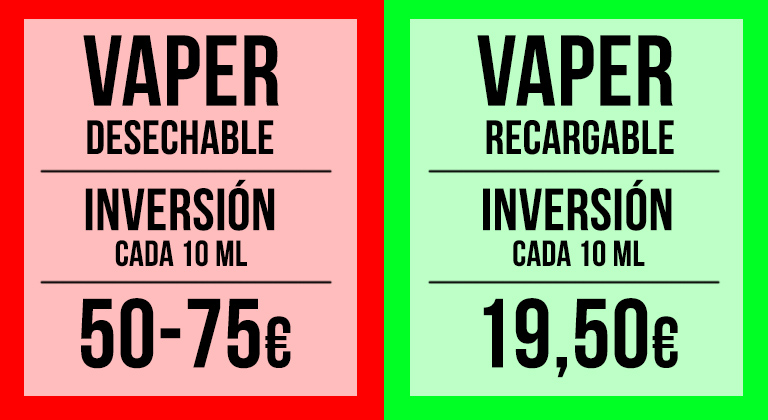 VAPER
DESECHABLE

INVERSIÓN
CADA 10 ML

50-75€

VAPER
RECARGABLE

INVERSIÓN
CADA 10 ML

19,50€